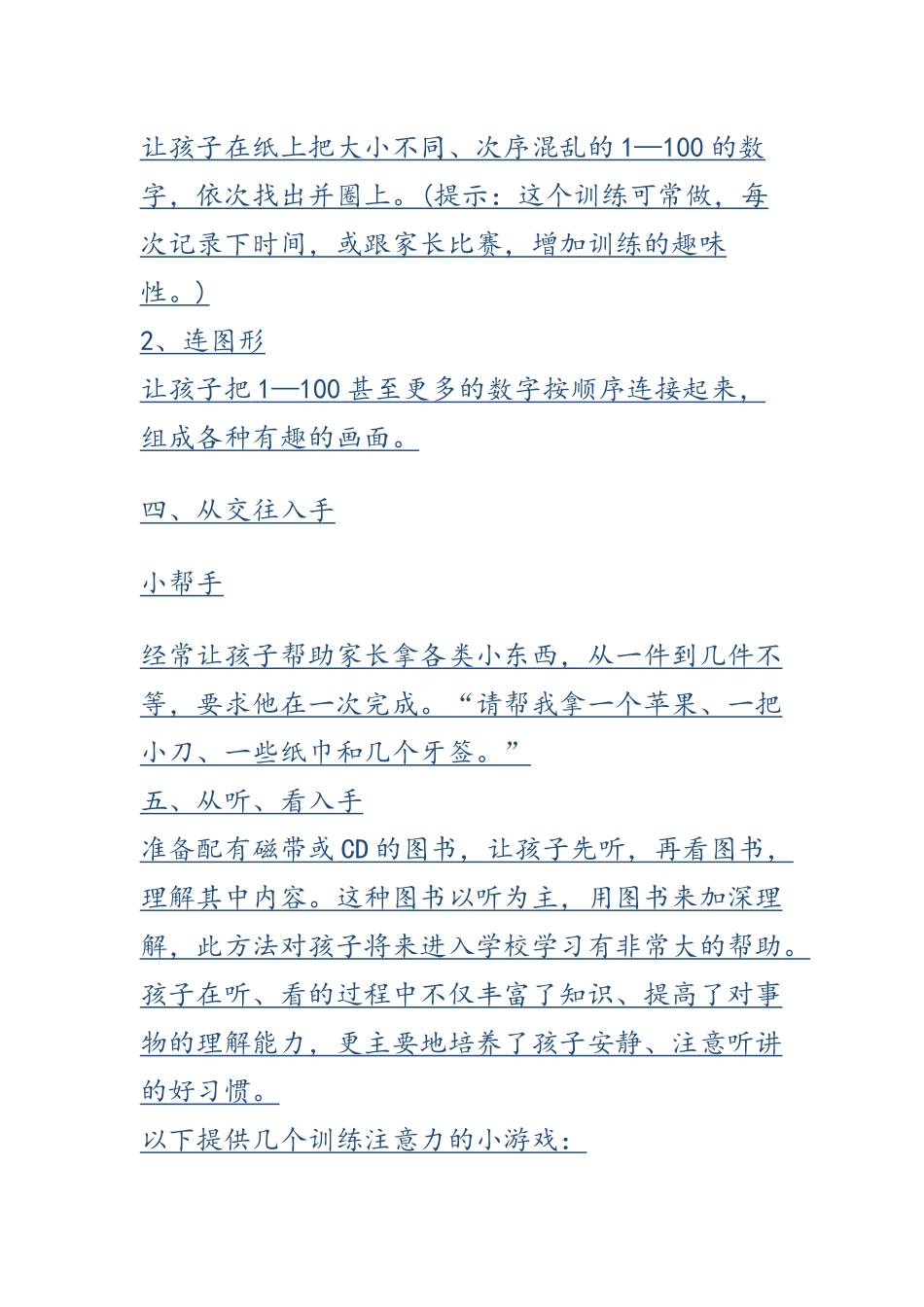 让孩子在纸上把大小不同、次序混乱的1—100的数字，依次找出并圈上。(提示：这个训练可常做，每次记录下时间，或跟家长比赛，增加训练的趣味性。)
2、连图形
让孩子把1—100甚至更多的数字按顺序连接起来，组成各种有趣的画面。

四、从交往入手

小帮手

经常让孩子帮助家长拿各类小东西，从一件到几件不等，要求他在一次完成。“请帮我拿一个苹果、一把小刀、一些纸巾和几个牙签。”
五、从听、看入手
准备配有磁带或CD的图书，让孩子先听，再看图书，理解其中内容。这种图书以听为主，用图书来加深理解，此方法对孩子将来进入学校学习有非常大的帮助。孩子在听、看的过程中不仅丰富了知识、提高了对事物的理解能力，更主要地培养了孩子安静、注意听讲的好习惯。
以下提供几个训练注意力的小游戏：